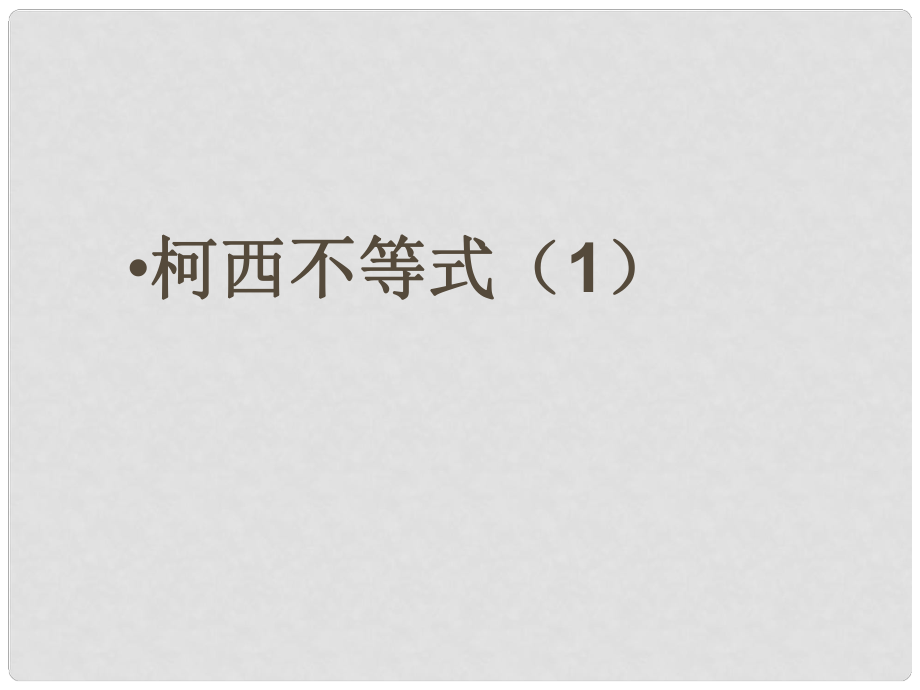 •柯西不等式（1）